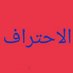 الاحتراف